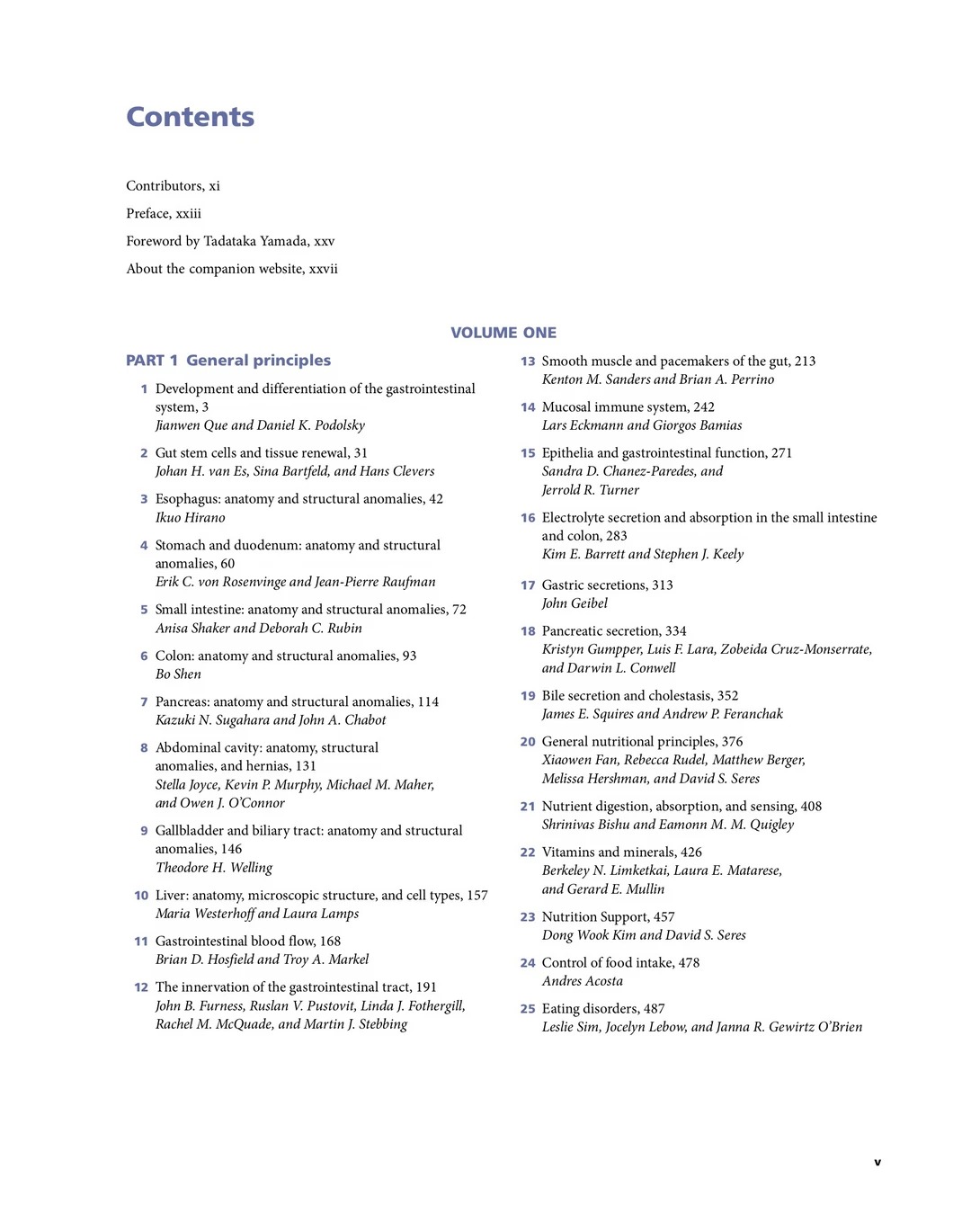 Contents

Contributors, xi

Preface, xxiii

Foreword by Tadataka Yamada, xxv

About the companion website, xxvii

VOLUME ONE

PART 1 General principles

1 Development and differentiation of the gastrointestinal system, 3
Jianwen Que and Daniel K. Podolsky

2 Gut stem cells and tissue renewal, 31
Johan H. van Es, Sina Bartfeld, and Hans Clevers

3 Esophagus: anatomy and structural anomalies, 42
Ikuo Hirano

4 Stomach and duodenum: anatomy and structural anomalies, 60
Erik C. von Rosenvinge and Jean-Pierre Raufman

5 Small intestine: anatomy and structural anomalies, 72
Anisa Shaker and Deborah C. Rubin

6 Colon: anatomy and structural anomalies, 93
Bo Shen

7 Pancreas: anatomy and structural anomalies, 114
Kazuki N. Sugahara and John A. Chabot

8 Abdominal cavity: anatomy, structural anomalies, and hernias, 131
Stella Joyce, Kevin P. Murphy, Michael M. Maher, and Owen J. O'Connor

9 Gallbladder and biliary tract: anatomy and structural anomalies, 146
Theodore H. Welling

10 Liver: anatomy, microscopic structure, and cell types, 157
Maria Westerhoff and Laura Lamps

11 Gastrointestinal blood flow, 168
Brian D. Hosfield and Troy A. Markel

12 The innervation of the gastrointestinal tract, 191
John B. Furness, Ruslan V. Pustovit, Linda J. Fothergill, Rachel M. McQuade, and Martin J. Stebbing

13 Smooth muscle and pacemakers of the gut, 213
Kenton M. Sanders and Brian A. Perrino

14 Mucosal immune system, 242
Lars Eckmann and Giorgos Bamias

15 Epithelia and gastrointestinal function, 271
Sandra D. Chanez-Paredes, and Jerrold R. Turner

16 Electrolyte secretion and absorption in the small intestine and colon, 283
Kim E. Barrett and Stephen J. Keely

17 Gastric secretions, 313
John Geibel

18 Pancreatic secretion, 334
Kristyn Gumpper, Luis F. Lara, Zobeida Cruz-Monserrate, and Darwin L. Conwell

19 Bile secretion and cholestasis, 352
James E. Squires and Andrew P. Feranchak

20 General nutritional principles, 376
Xiaowen Fan, Rebecca Rudel, Matthew Berger, Melissa Hershman, and David S. Seres

21 Nutrient digestion, absorption, and sensing, 408
Shrinivas Bishu and Eamonn M. M. Quigley

22 Vitamins and minerals, 426
Berkeley N. Limketkai, Laura E. Matarese, and Gerard E. Mullin

23 Nutrition Support, 457
Dong Wook Kim and David S. Seres

24 Control of food intake, 478
Andres Acosta

25 Eating disorders, 487
Leslie Sim, Jocelyn Lebow, and Janna R. Gewirtz O'Brien

v